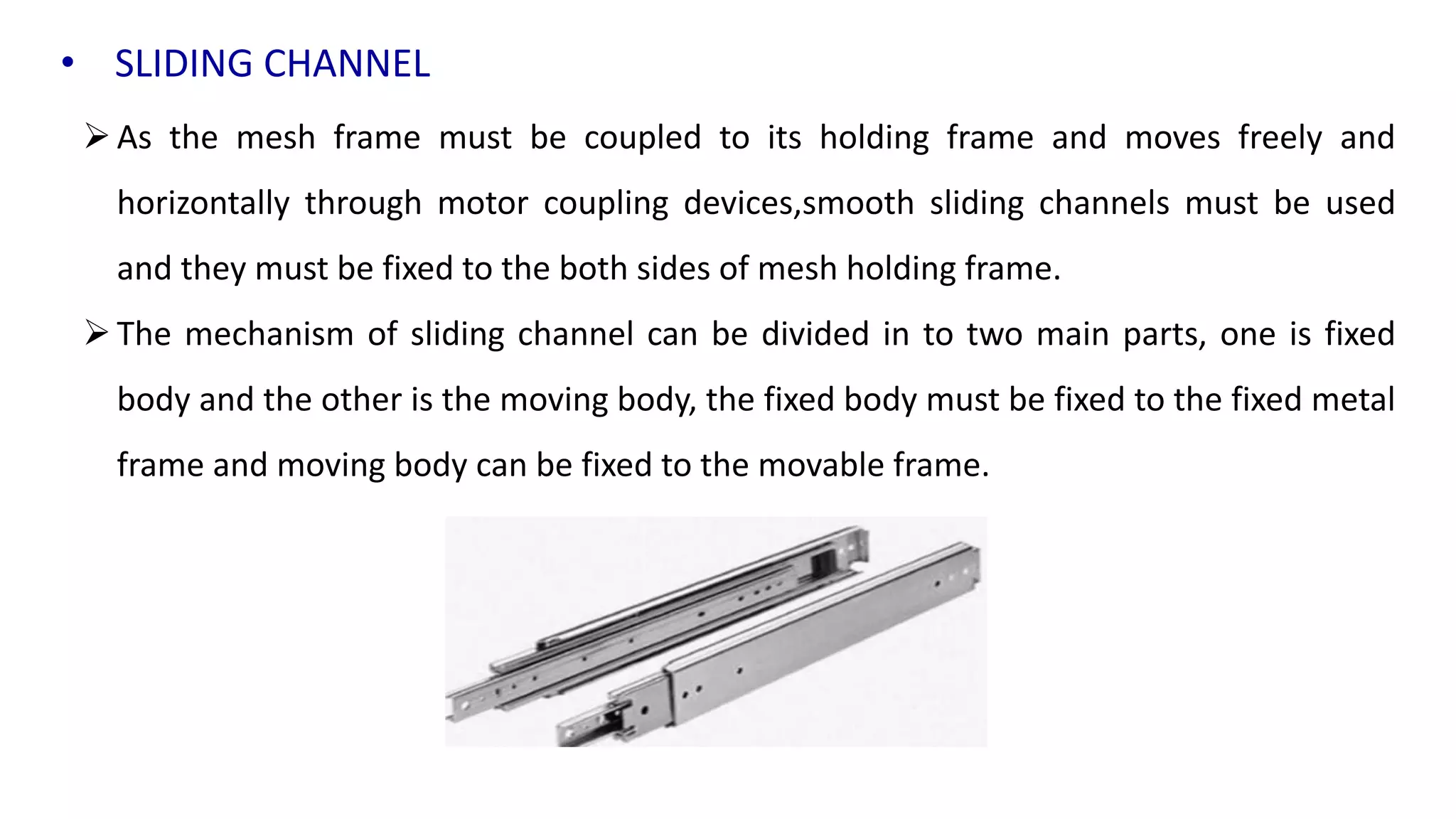 • SLIDING CHANNEL

➢ As the mesh frame must be coupled to its holding frame and moves freely and horizontally through motor coupling devices,smooth sliding channels must be used and they must be fixed to the both sides of mesh holding frame.

➢ The mechanism of sliding channel can be divided in to two main parts, one is fixed body and the other is the moving body, the fixed body must be fixed to the fixed metal frame and moving body can be fixed to the movable frame.